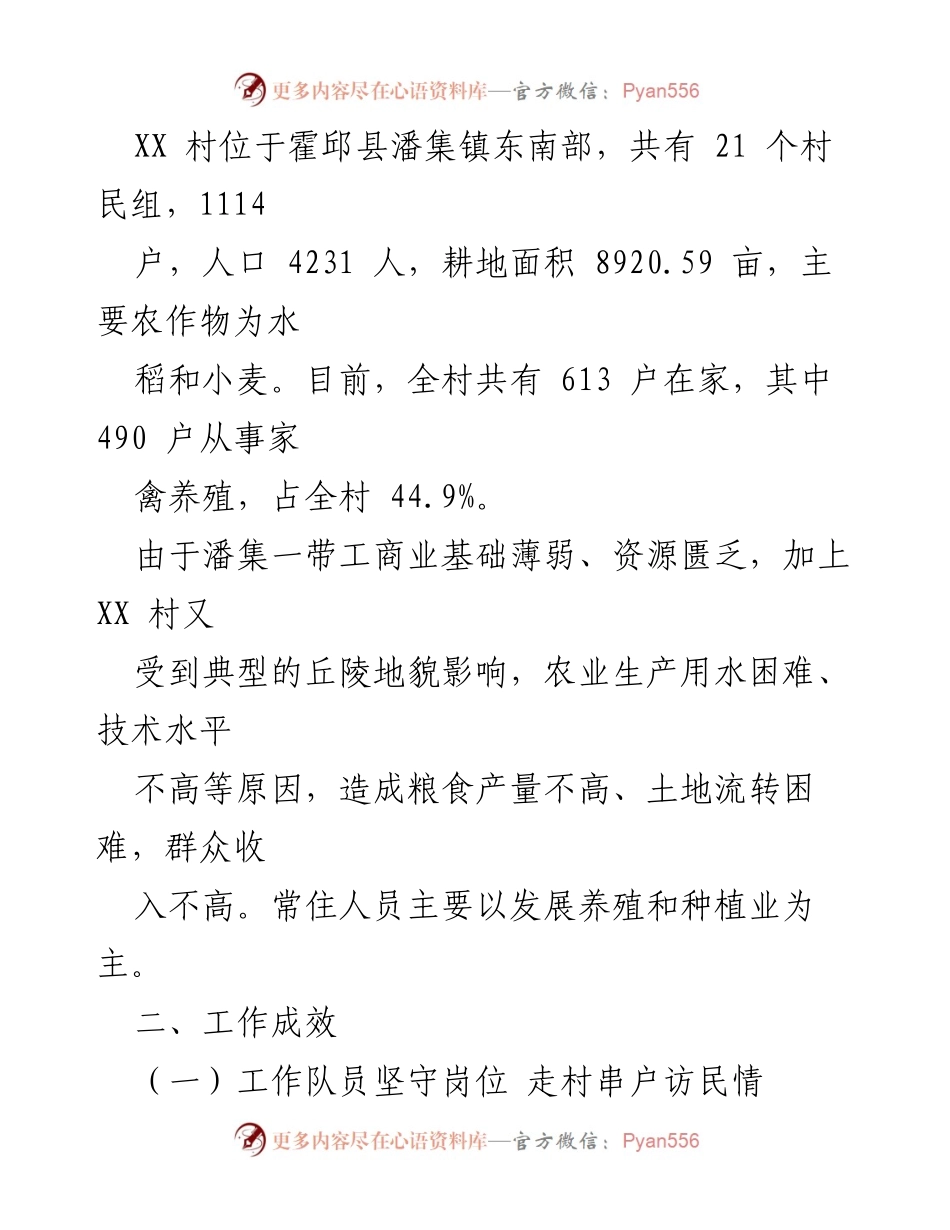 更多内容尽在心语资料库—官方微信：Pyan556

XX 村位于霍邱县潘集镇东南部，共有 21 个村民组，1114

户，人口 4231 人，耕地面积 8920.59 亩，主要农作物为水

稻和小麦。目前，全村共有 613 户在家，其中 490 户从事家

禽养殖，占全村 44.9%。

由于潘集一带工商业基础薄弱、资源匮乏，加上 XX 村又

受到典型的丘陵地貌影响，农业生产用水困难、技术水平

不高等原因，造成粮食产量不高、土地流转困难，群众收

入不高。常住人员主要以发展养殖和种植业为主。

二、工作成效

（一）工作队员坚守岗位 走村串户访民情

更多内容尽在心语资料库—官方微信：Pyan556